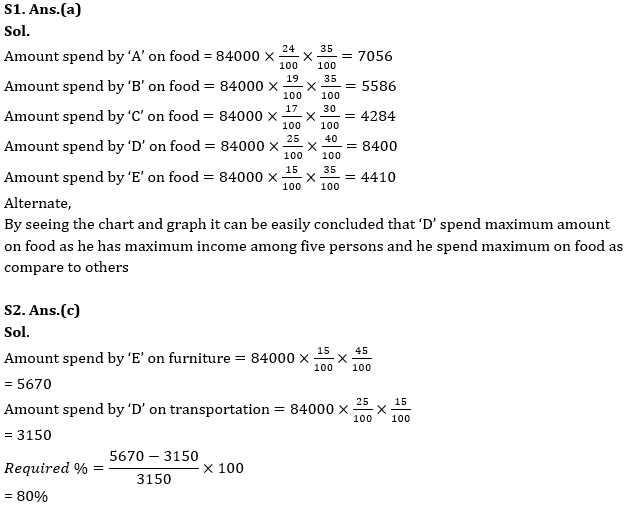 S1. Ans.(a)
Sol.
Amount spend by 'A' on food $= 84000 \times \frac{24}{100} \times \frac{35}{100} = 7056$
Amount spend by 'B' on food $= 84000 \times \frac{19}{100} \times \frac{35}{100} = 5586$
Amount spend by 'C' on food $= 84000 \times \frac{17}{100} \times \frac{30}{100} = 4284$
Amount spend by 'D' on food $= 84000 \times \frac{25}{100} \times \frac{40}{100} = 8400$
Amount spend by 'E' on food $= 84000 \times \frac{15}{100} \times \frac{35}{100} = 4410$
Alternate,
By seeing the chart and graph it can be easily concluded that 'D' spend maximum amount on food as he has maximum income among five persons and he spend maximum on food as compare to others

S2. Ans.(c)
Sol.
Amount spend by 'E' on furniture $= 84000 \times \frac{15}{100} \times \frac{45}{100}$
$= 5670$
Amount spend by 'D' on transportation $= 84000 \times \frac{25}{100} \times \frac{15}{100}$
$= 3150$
$Required\ \% = \frac{5670 - 3150}{3150} \times 100$
$= 80\%$